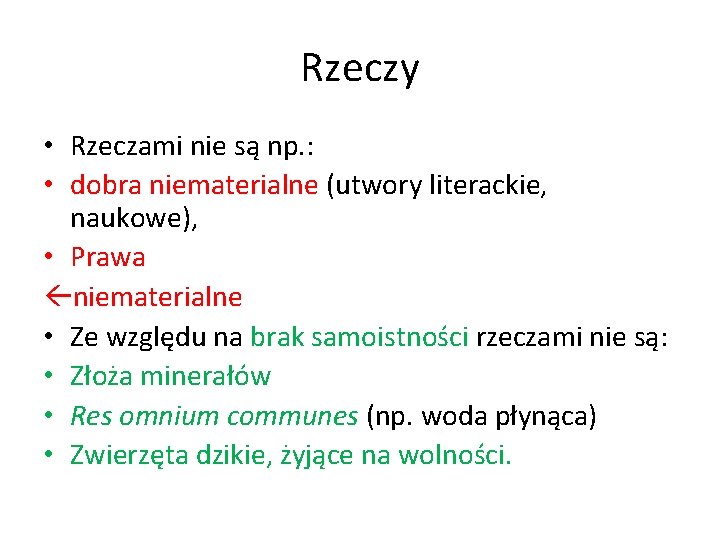 Rzeczy

• Rzeczami nie są np.:
• dobra niematerialne (utwory literackie, naukowe),
• Prawa
←niematerialne
• Ze względu na brak samoistności rzeczami nie są:
• Złoża minerałów
• Res omnium communes (np. woda płynąca)
• Zwierzęta dzikie, żyjące na wolności.